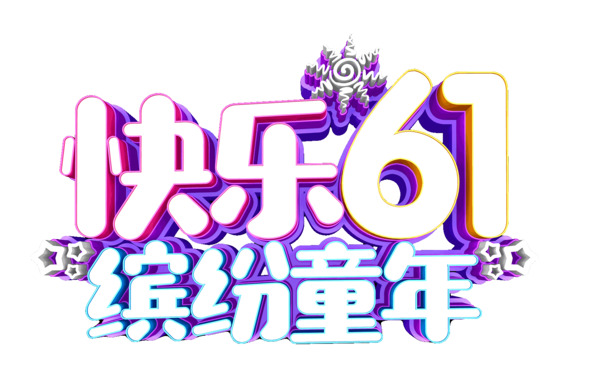 快乐61
缤纷童年